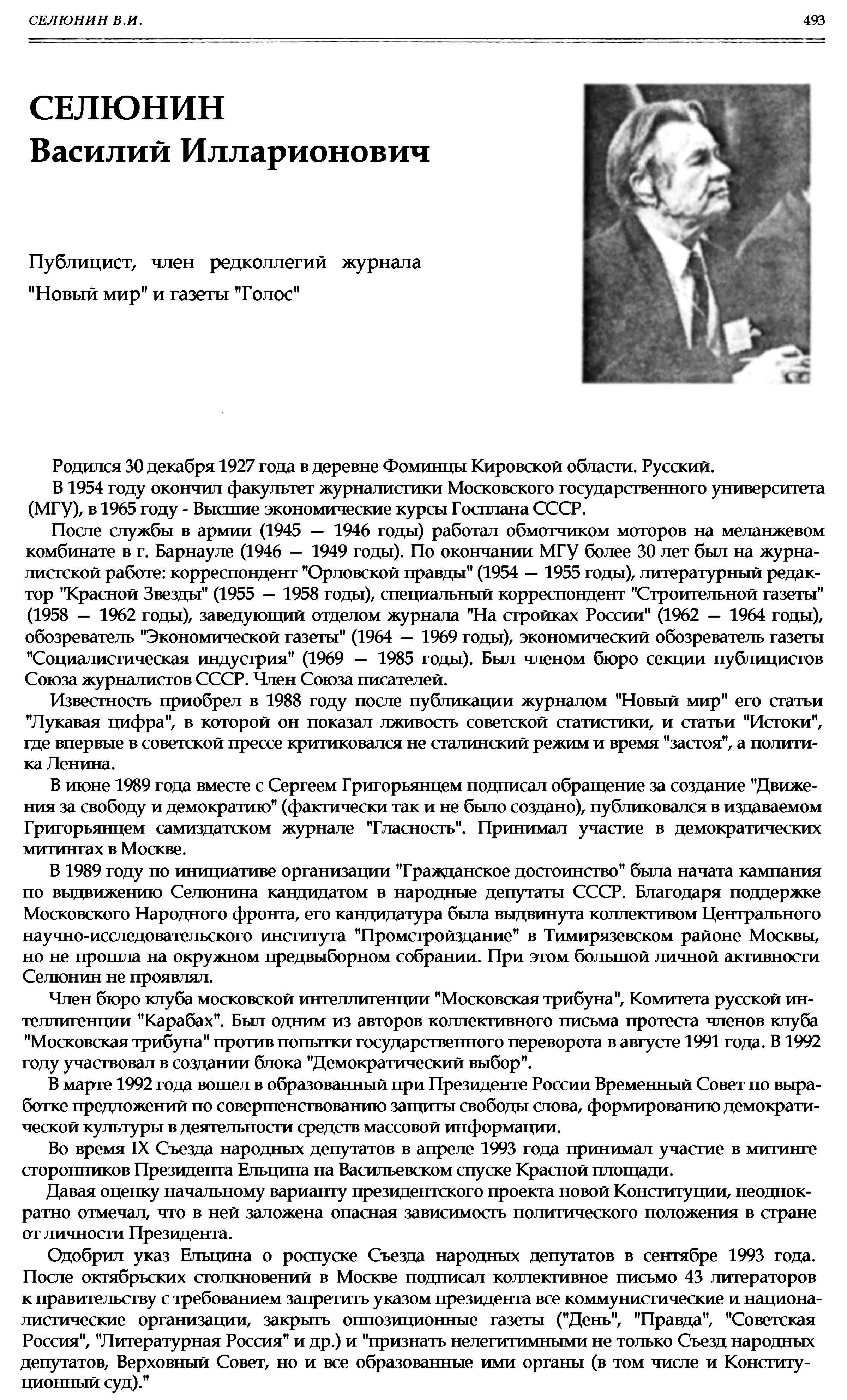 СЕЛЮНИН В.И.

493

СЕЛЮНИН
Василий Илларионович

Публицист, член редколлегий журнала "Новый мир" и газеты "Голос"

Родился 30 декабря 1927 года в деревне Фоминцы Кировской области. Русский.

В 1954 году окончил факультет журналистики Московского государственного университета (МГУ), в 1965 году - Высшие экономические курсы Госплана СССР.

После службы в армии (1945 — 1946 годы) работал обмотчиком моторов на меланжевом комбинате в г. Барнауле (1946 — 1949 годы). По окончании МГУ более 30 лет был на журналистской работе: корреспондент "Орловской правды" (1954 — 1955 годы), литературный редактор "Красной Звезды" (1955 — 1958 годы), специальный корреспондент "Строительной газеты" (1958 — 1962 годы), заведующий отделом журнала "На стройках России" (1962 — 1964 годы), обозреватель "Экономической газеты" (1964 — 1969 годы), экономический обозреватель газеты "Социалистическая индустрия" (1969 — 1985 годы). Был членом бюро секции публицистов Союза журналистов СССР. Член Союза писателей.

Известность приобрел в 1988 году после публикации журналом "Новый мир" его статьи "Лукавая цифра", в которой он показал лживость советской статистики, и статьи "Истоки", где впервые в советской прессе критиковался не сталинский режим и время "застоя", а политика Ленина.

В июне 1989 года вместе с Сергеем Григорьянцем подписал обращение за создание "Движения за свободу и демократию" (фактически так и не было создано), публиковался в издаваемом Григорьянцем самиздатском журнале "Гласность". Принимал участие в демократических митингах в Москве.

В 1989 году по инициативе организации "Гражданское достоинство" была начата кампания по выдвижению Селюнина кандидатом в народные депутаты СССР. Благодаря поддержке Московского Народного фронта, его кандидатура была выдвинута коллективом Центрального научно-исследовательского института "Промстройздание" в Тимирязевском районе Москвы, но не прошла на окружном предвыборном собрании. При этом большой личной активности Селюнин не проявлял.

Член бюро клуба московской интеллигенции "Московская трибуна", Комитета русской интеллигенции "Карабах". Был одним из авторов коллективного письма протеста членов клуба "Московская трибуна" против попытки государственного переворота в августе 1991 года. В 1992 году участвовал в создании блока "Демократический выбор".

В марте 1992 года вошел в образованный при Президенте России Временный Совет по выработке предложений по совершенствованию защиты свободы слова, формированию демократической культуры в деятельности средств массовой информации.

Во время IX Съезда народных депутатов в апреле 1993 года принимал участие в митинге сторонников Президента Ельцина на Васильевском спуске Красной площади.

Давая оценку начальному варианту президентского проекта новой Конституции, неоднократно отмечал, что в ней заложена опасная зависимость политического положения в стране от личности Президента.

Одобрил указ Ельцина о роспуске Съезда народных депутатов в сентябре 1993 года. После октябрьских столкновений в Москве подписал коллективное письмо 43 литераторов к правительству с требованием запретить указом президента все коммунистические и националистические организации, закрыть оппозиционные газеты ("День", "Правда", "Советская Россия", "Литературная Россия" и др.) и "признать нелегитимными не только Съезд народных депутатов, Верховный Совет, но и все образованные ими органы (в том числе и Конституционный суд)."